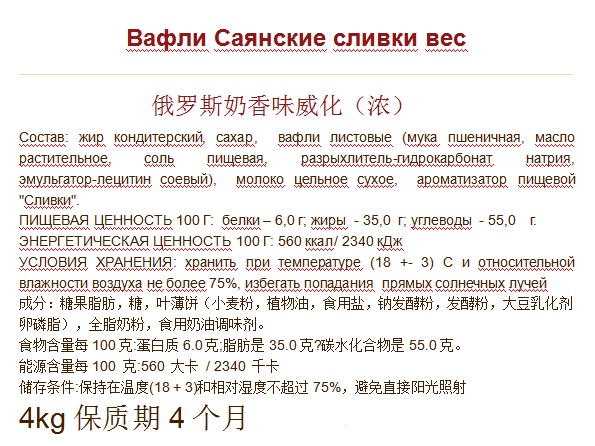 Вафли Саянские сливки вес

俄罗斯奶香味威化（浓）

Состав: жир кондитерский, сахар, вафли листовые (мука пшеничная, масло растительное, соль пищевая, разрыхлитель-гидрокарбонат натрия, эмульгатор-лецитин соевый), молоко цельное сухое, ароматизатор пищевой "Сливки".
ПИЩЕВАЯ ЦЕННОСТЬ 100 Г: белки – 6,0 г; жиры - 35,0 г; углеводы - 55,0 г.
ЭНЕРГЕТИЧЕСКАЯ ЦЕННОСТЬ 100 Г: 560 ккал/ 2340 кДж
УСЛОВИЯ ХРАНЕНИЯ: хранить при температуре (18 +- 3) С и относительной влажности воздуха не более 75%, избегать попадания прямых солнечных лучей
成分：糖果脂肪，糖，叶薄饼（小麦粉，植物油，食用盐，钠发酵粉，发酵粉，大豆乳化剂卵磷脂），全脂奶粉，食用奶油调味剂。
食物含量每 100 克:蛋白质 6.0 克;脂肪是 35.0 克?碳水化合物是 55.0 克。
能源含量每 100 克:560 大卡 / 2340 千卡
储存条件:保持在温度(18 + 3)和相对湿度不超过 75%，避免直接阳光照射
4kg 保质期 4 个月